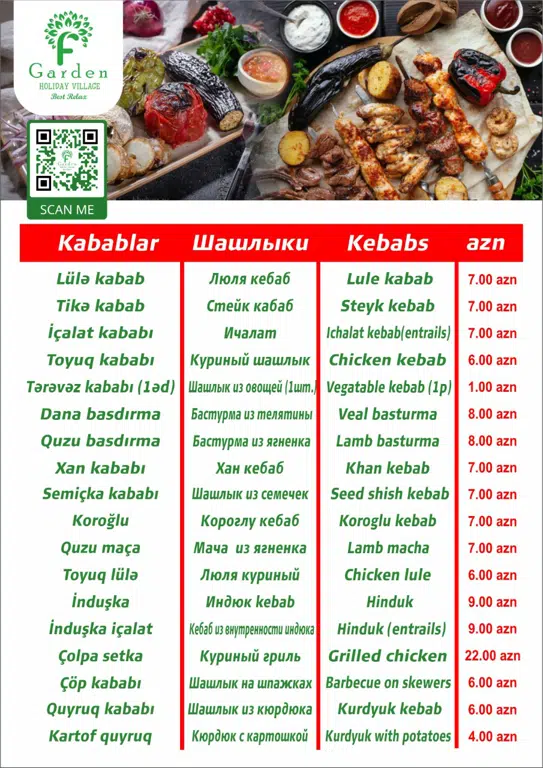 F
Garden
HOLIDAY VILLAGE
Best Relax

SCAN ME

| Kabablar | Шашлыки | Kebabs | azn |
|---|---|---|---|
| Lülə kabab | Люля кебаб | Lule kabab | 7.00 azn |
| Tikə kabab | Стейк кабаб | Steyk kebab | 7.00 azn |
| İçalat kababı | Ичалат | Ichalat kebab(entrails) | 7.00 azn |
| Toyuq kababı | Куриный шашлык | Chicken kebab | 6.00 azn |
| Tərəvəz kababı (1əd) | Шашлык из овощей (1шт.) | Vegatable kebab (1p) | 1.00 azn |
| Dana basdırma | Бастурма из телятины | Veal basturma | 8.00 azn |
| Quzu basdırma | Бастурма из ягненка | Lamb basturma | 8.00 azn |
| Xan kababı | Хан кебаб | Khan kebab | 7.00 azn |
| Semiçka kababı | Шашлык из семечек | Seed shish kebab | 7.00 azn |
| Koroğlu | Короглу кебаб | Koroglu kebab | 7.00 azn |
| Quzu maça | Мача из ягненка | Lamb macha | 7.00 azn |
| Toyuq lülə | Люля куриный | Chicken lule | 6.00 azn |
| İnduşka | Индюк kebab | Hinduk | 9.00 azn |
| İnduşka içalat | Кебаб из внутренности индюка | Hinduk (entrails) | 9.00 azn |
| Çolpa setka | Куриный гриль | Grilled chicken | 22.00 azn |
| Çöp kababı | Шашлык на шпажках | Barbecue on skewers | 6.00 azn |
| Quyruq kababı | Шашлык из кюрдюка | Kurdyuk kebab | 6.00 azn |
| Kartof quyruq | Кюрдюк с картошкой | Kurdyuk with potatoes | 4.00 azn |